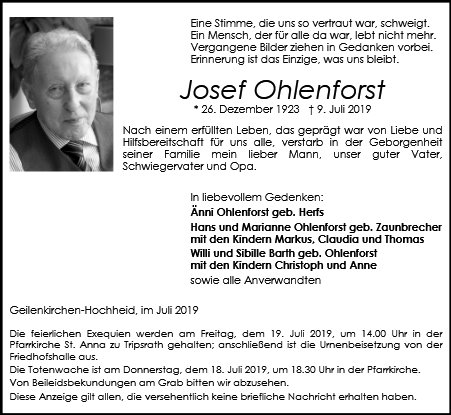 Eine Stimme, die uns so vertraut war, schweigt.
Ein Mensch, der für alle da war, lebt nicht mehr.
Vergangene Bilder ziehen in Gedanken vorbei.
Erinnerung ist das Einzige, was uns bleibt.

Josef Ohlenforst

* 26. Dezember 1923 † 9. Juli 2019

Nach einem erfüllten Leben, das geprägt war von Liebe und Hilfsbereitschaft für uns alle, verstarb in der Geborgenheit seiner Familie mein lieber Mann, unser guter Vater, Schwiegervater und Opa.

In liebevollem Gedenken:
Änni Ohlenforst geb. Herfs
Hans und Marianne Ohlenforst geb. Zaunbrecher mit den Kindern Markus, Claudia und Thomas
Willi und Sibille Barth geb. Ohlenforst mit den Kindern Christoph und Anne
sowie alle Anverwandten

Geilenkirchen-Hochheid, im Juli 2019

Die feierlichen Exequien werden am Freitag, dem 19. Juli 2019, um 14.00 Uhr in der Pfarrkirche St. Anna zu Tripsrath gehalten; anschließend ist die Urnenbeisetzung von der Friedhofshalle aus.
Die Totenwache ist am Donnerstag, dem 18. Juli 2019, um 18.30 Uhr in der Pfarrkirche.
Von Beileidsbekundungen am Grab bitten wir abzusehen.
Diese Anzeige gilt allen, die versehentlich keine briefliche Nachricht erhalten haben.